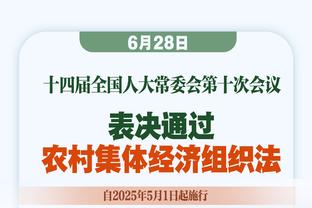 6月28日

十四届全国人大常委会第十次会议

表决通过
农村集体经济组织法

自2025年5月1日起施行